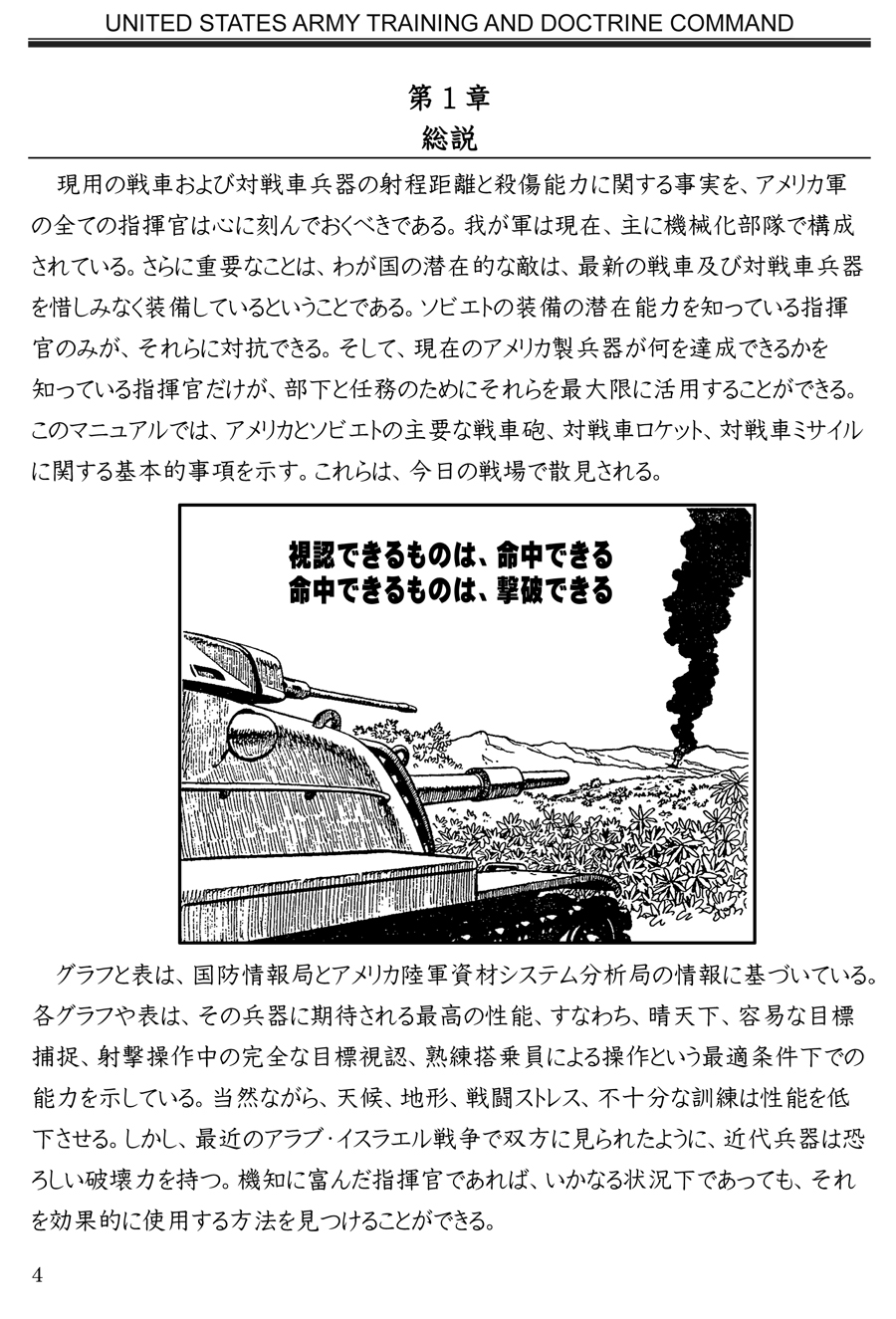 UNITED STATES ARMY TRAINING AND DOCTRINE COMMAND

第１章
総説

現用の戦車および対戦車兵器の射程距離と殺傷能力に関する事実を、アメリカ軍の全ての指揮官は心に刻んでおくべきである。我が軍は現在、主に機械化部隊で構成されている。さらに重要なことは、わが国の潜在的な敵は、最新の戦車及び対戦車兵器を惜しみなく装備しているということである。ソビエトの装備の潜在能力を知っている指揮官のみが、それらに対抗できる。そして、現在のアメリカ製兵器が何を達成できるかを知っている指揮官だけが、部下と任務のためにそれらを最大限に活用することができる。このマニュアルでは、アメリカとソビエトの主要な戦車砲、対戦車ロケット、対戦車ミサイルに関する基本的事項を示す。これらは、今日の戦場で散見される。

視認できるものは、命中できる
命中できるものは、撃破できる

グラフと表は、国防情報局とアメリカ陸軍資材システム分析局の情報に基づいている。各グラフや表は、その兵器に期待される最高の性能、すなわち、晴天下、容易な目標捕捉、射撃操作中の完全な目標視認、熟練搭乗員による操作という最適条件下での能力を示している。当然ながら、天候、地形、戦闘ストレス、不十分な訓練は性能を低下させる。しかし、最近のアラブ・イスラエル戦争で双方に見られたように、近代兵器は恐ろしい破壊力を持つ。機知に富んだ指揮官であれば、いかなる状況下であっても、それを効果的に使用する方法を見つけることができる。

4